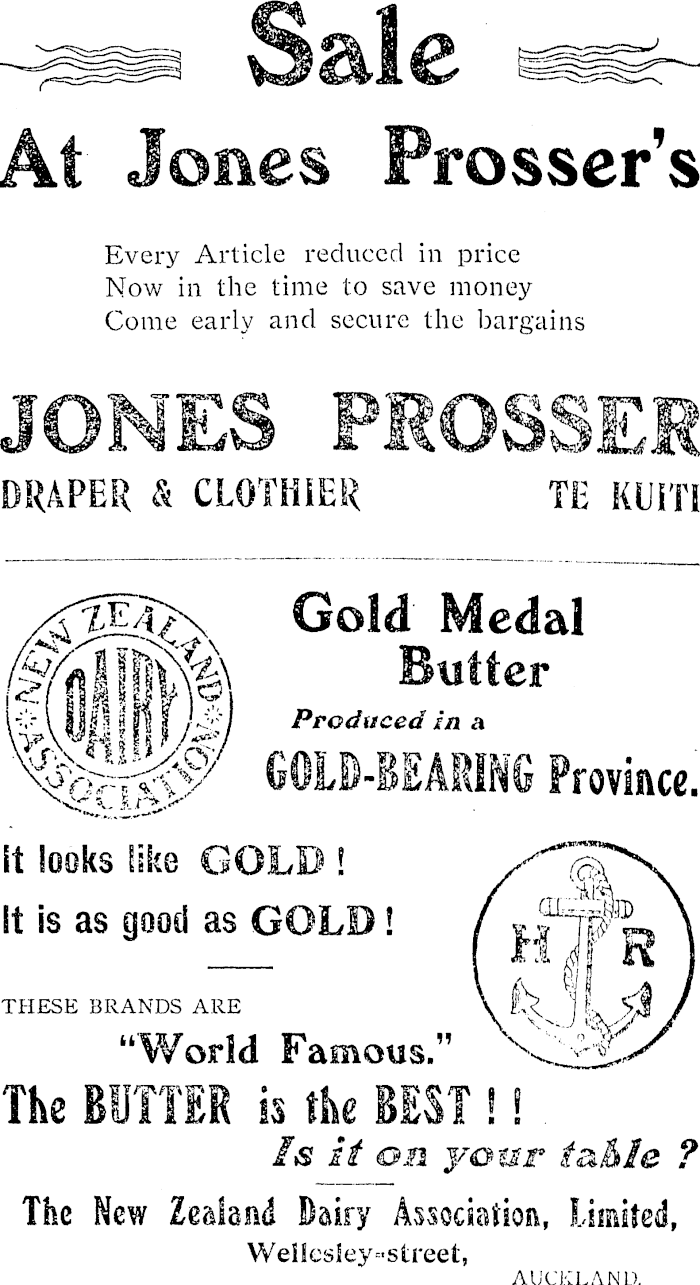 Sale

At Jones Prosser's

Every Article reduced in price
Now in the time to save money
Come early and secure the bargains

JONES PROSSER

DRAPER & CLOTHIER TE KUITI

NEW ZEALAND DAIRY ASSOCIATION

Gold Medal Butter

Produced in a

GOLD-BEARING Province.

It looks like GOLD!

It is as good as GOLD!

H R

THESE BRANDS ARE

"World Famous."

The BUTTER is the BEST!!

Is it on your table?

The New Zealand Dairy Association, Limited,
Wellesley-street,
AUCKLAND.